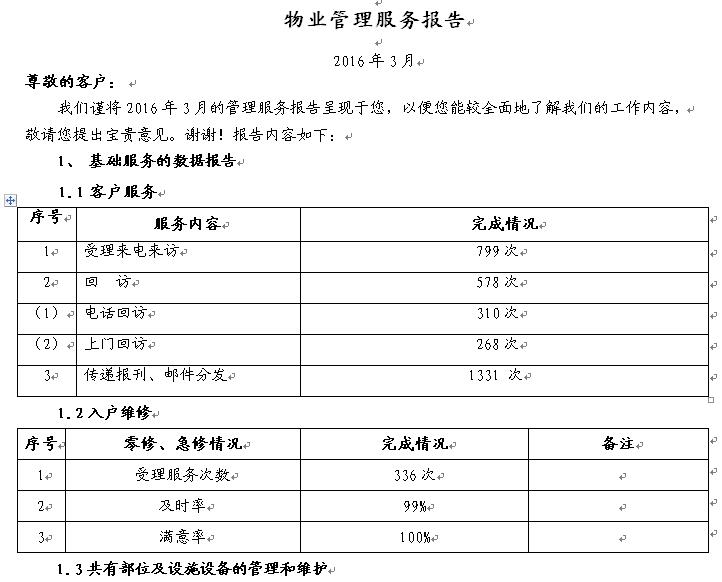 物业管理服务报告

2016 年 3 月

尊敬的客户：

我们谨将 2016 年 3 月的管理服务报告呈现于您，以便您能较全面地了解我们的工作内容，敬请您提出宝贵意见。谢谢！报告内容如下：

1、 基础服务的数据报告

1.1 客户服务

| 序号 | 服务内容 | 完成情况 |
|---|---|---|
| 1 | 受理来电来访 | 799 次 |
| 2 | 回 访 | 578 次 |
| (1) | 电话回访 | 310 次 |
| (2) | 上门回访 | 268 次 |
| 3 | 传递报刊、邮件分发 | 1331 次 |

1.2 入户维修

| 序号 | 零修、急修情况 | 完成情况 | 备注 |
|---|---|---|---|
| 1 | 受理服务次数 | 336 次 | |
| 2 | 及时率 | 99% | |
| 3 | 满意率 | 100% | |

1.3 共有部位及设施设备的管理和维护